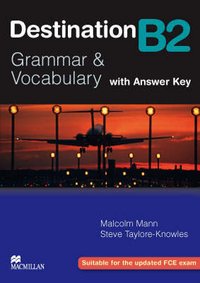 Destination B2
Grammar & Vocabulary with Answer Key

Malcolm Mann
Steve Taylore-Knowles

MACMILLAN

Suitable for the updated FCE exam